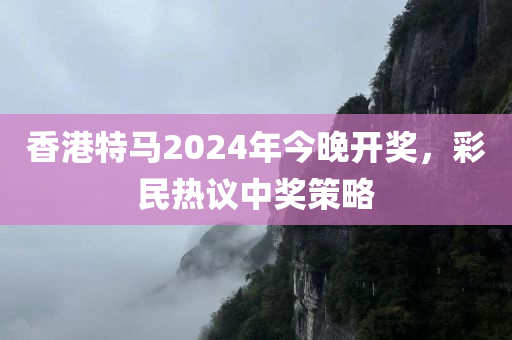 香港特马2024年今晚开奖，彩民热议中奖策略